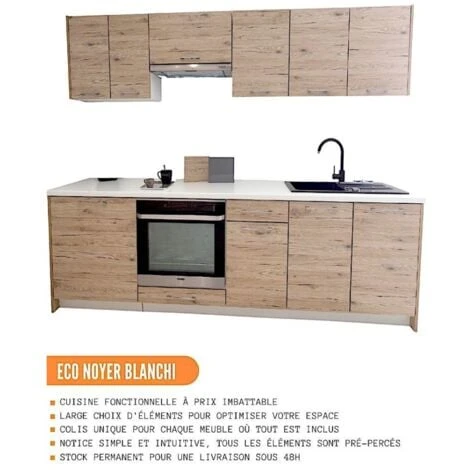 ECO NOYER BLANCHI

• CUISINE FONCTIONNELLE À PRIX IMBATTABLE
• LARGE CHOIX D'ÉLÉMENTS POUR OPTIMISER VOTRE ESPACE
• COLIS UNIQUE POUR CHAQUE MEUBLE OÙ TOUT EST INCLUS
• NOTICE SIMPLE ET INTUITIVE, TOUS LES ÉLÉMENTS SONT PRÉ-PERCÉS
• STOCK PERMANENT POUR UNE LIVRAISON SOUS 48H